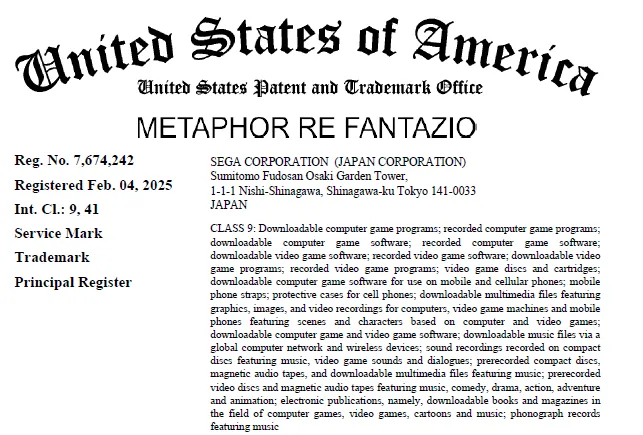 United States of America
United States Patent and Trademark Office

METAPHOR RE FANTAZIO

Reg. No. 7,674,242
Registered Feb. 04, 2025
Int. Cl.: 9, 41
Service Mark
Trademark
Principal Register

SEGA CORPORATION (JAPAN CORPORATION)
Sumitomo Fudosan Osaki Garden Tower,
1-1-1 Nishi-Shinagawa, Shinagawa-ku Tokyo 141-0033
JAPAN

CLASS 9: Downloadable computer game programs; recorded computer game programs; downloadable computer game software; recorded computer game software; downloadable video game software; recorded video game software; downloadable video game programs; recorded video game programs; video game discs and cartridges; downloadable computer game software for use on mobile and cellular phones; mobile phone straps; protective cases for cell phones; downloadable multimedia files featuring graphics, images, and video recordings for computers, video game machines and mobile phones featuring scenes and characters based on computer and video games; downloadable computer game and video game software; downloadable music files via a global computer network and wireless devices; sound recordings recorded on compact discs featuring music, video game sounds and dialogues; prerecorded compact discs, magnetic audio tapes, and downloadable multimedia files featuring music; prerecorded video discs and magnetic audio tapes featuring music, comedy, drama, action, adventure and animation; electronic publications, namely, downloadable books and magazines in the field of computer games, video games, cartoons and music; phonograph records featuring music